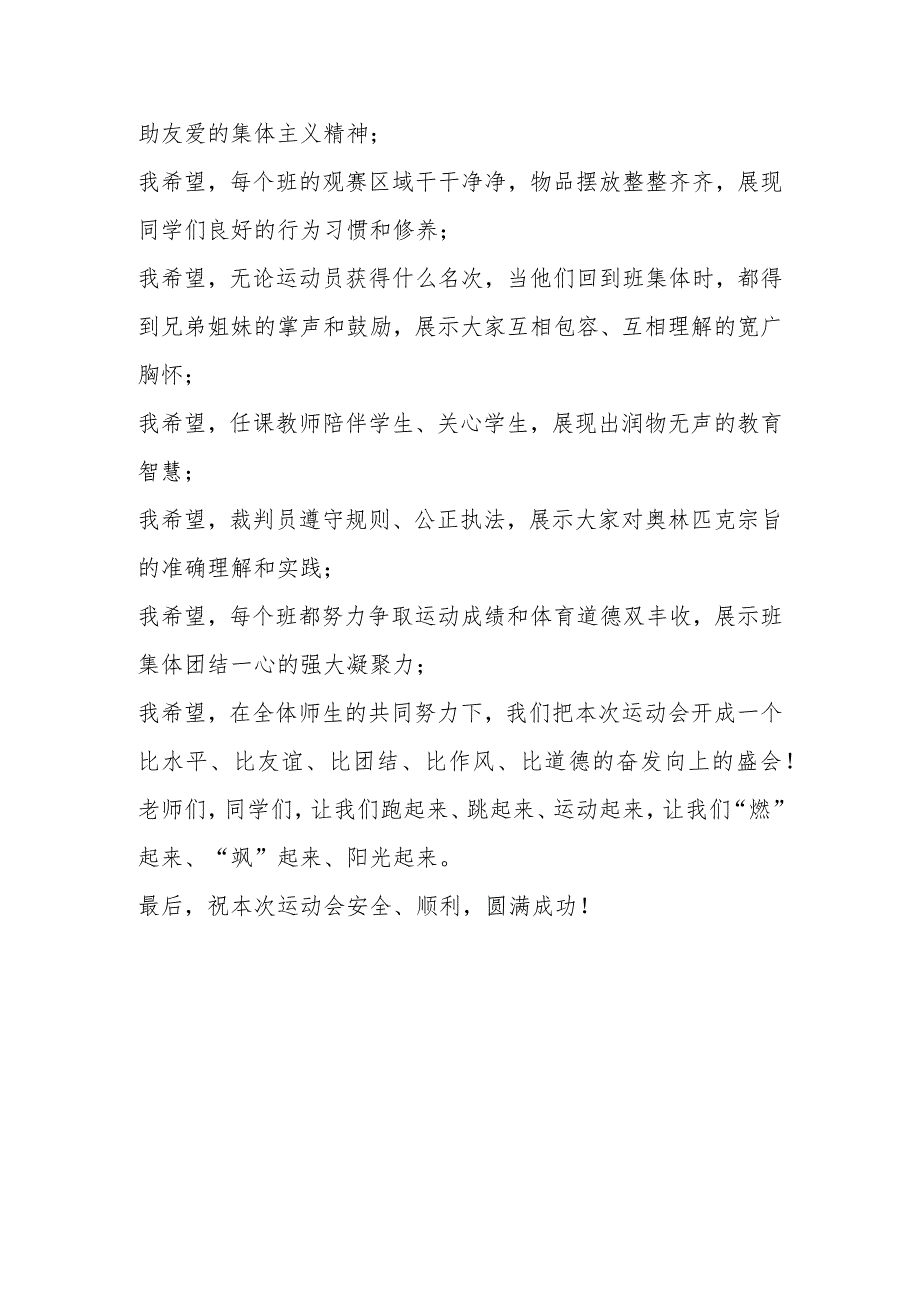 助友爱的集体主义精神；

我希望，每个班的观赛区域干干净净，物品摆放整整齐齐，展现同学们良好的行为习惯和修养；

我希望，无论运动员获得什么名次，当他们回到班集体时，都得到兄弟姐妹的掌声和鼓励，展示大家互相包容、互相理解的宽广胸怀；

我希望，任课教师陪伴学生、关心学生，展现出润物无声的教育智慧；

我希望，裁判员遵守规则、公正执法，展示大家对奥林匹克宗旨的准确理解和实践；

我希望，每个班都努力争取运动成绩和体育道德双丰收，展示班集体团结一心的强大凝聚力；

我希望，在全体师生的共同努力下，我们把本次运动会开成一个比水平、比友谊、比团结、比作风、比道德的奋发向上的盛会！

老师们，同学们，让我们跑起来、跳起来、运动起来，让我们“燃”起来、“飒”起来、阳光起来。

最后，祝本次运动会安全、顺利，圆满成功！